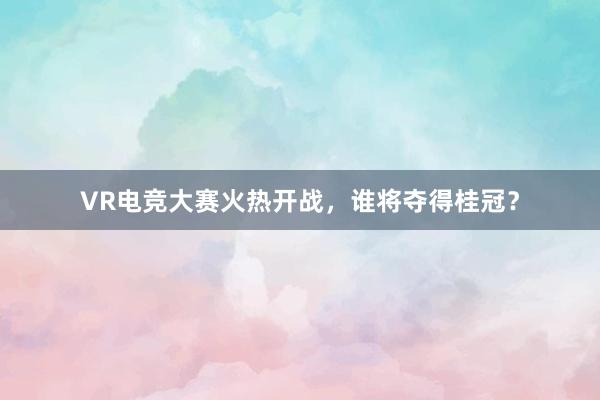 VR电竞大赛火热开战，谁将夺得桂冠？